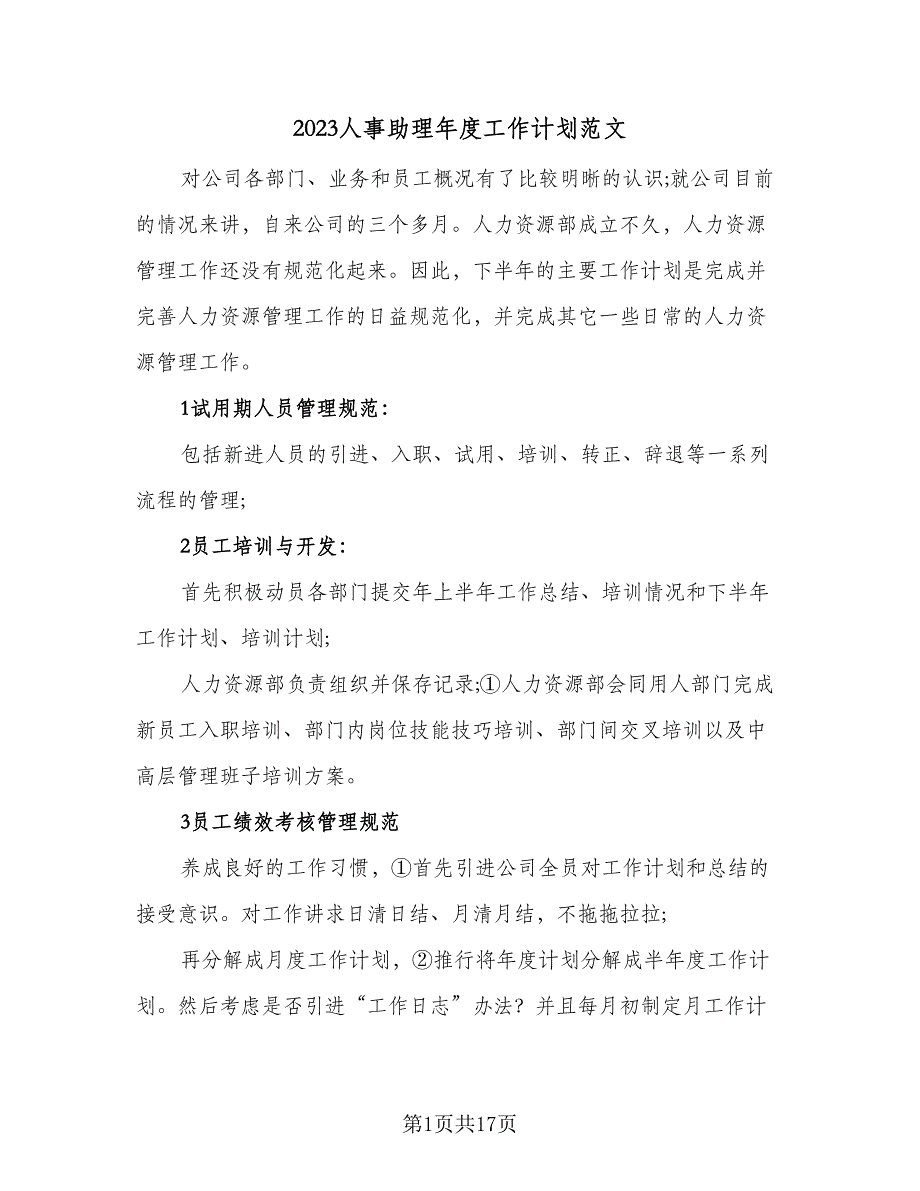 2023人事助理年度工作计划范文

对公司各部门、业务和员工概况有了比较明晰的认识;就公司目前的情况来讲，自来公司的三个多月。人力资源部成立不久，人力资源管理工作还没有规范化起来。因此，下半年的主要工作计划是完成并完善人力资源管理工作的日益规范化，并完成其它一些日常的人力资源管理工作。

1试用期人员管理规范：

包括新进人员的引进、入职、试用、培训、转正、辞退等一系列流程的管理;

2员工培训与开发：

首先积极动员各部门提交年上半年工作总结、培训情况和下半年工作计划、培训计划;

人力资源部负责组织并保存记录;①人力资源部会同用人部门完成新员工入职培训、部门内岗位技能技巧培训、部门间交叉培训以及中高层管理班子培训方案。

3员工绩效考核管理规范

养成良好的工作习惯，①首先引进公司全员对工作计划和总结的接受意识。对工作讲求日清日结、月清月结，不拖拖拉拉;

再分解成月度工作计划，②推行将年度计划分解成半年度工作计划。然后考虑是否引进“工作日志”办法？并且每月初制定月工作计

第1页共17页